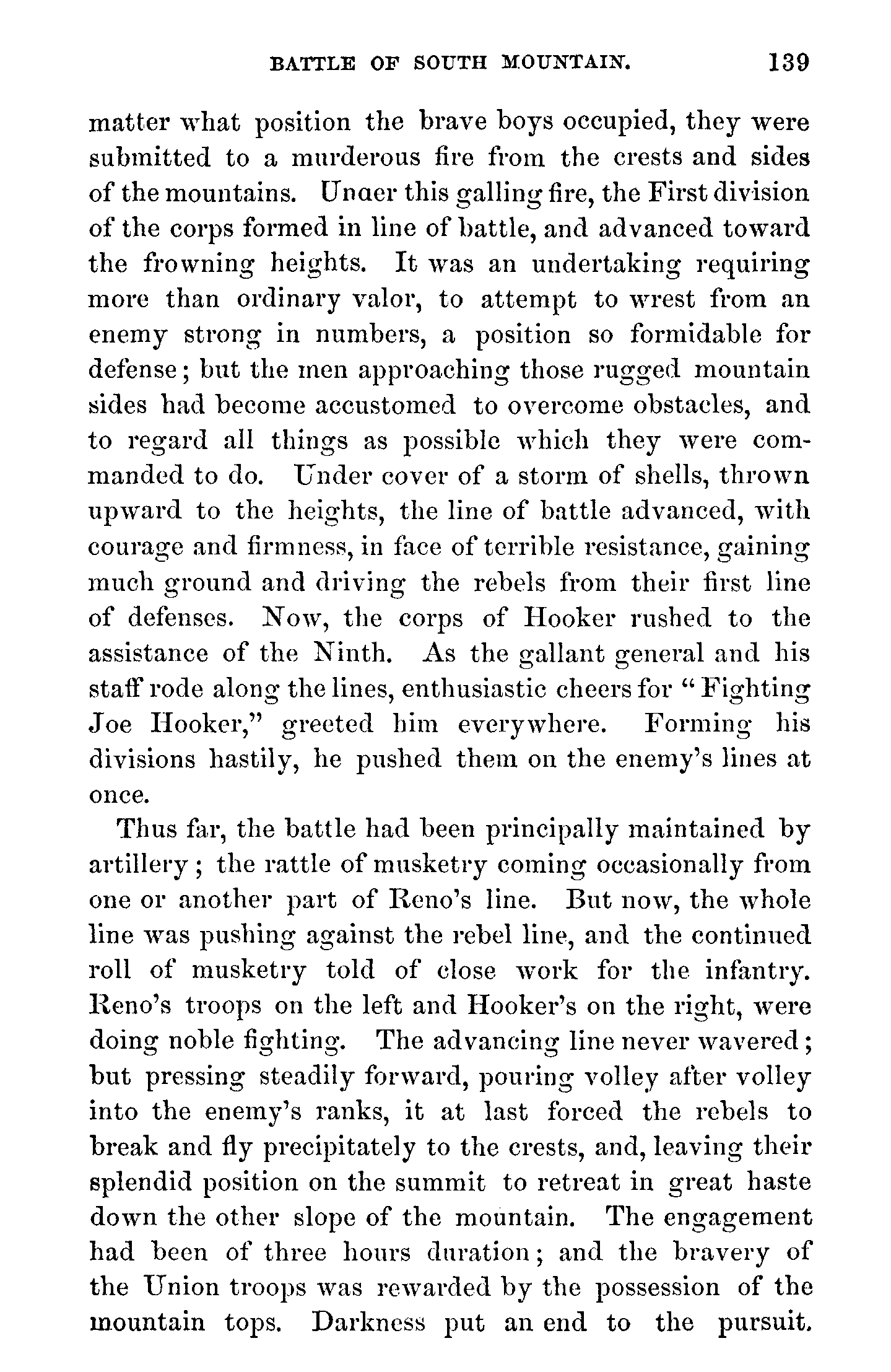 BATTLE OF SOUTH MOUNTAIN. 139

matter what position the brave boys occupied, they were submitted to a murderous fire from the crests and sides of the mountains. Unaer this galling fire, the First division of the corps formed in line of battle, and advanced toward the frowning heights. It was an undertaking requiring more than ordinary valor, to attempt to wrest from an enemy strong in numbers, a position so formidable for defense; but the men approaching those rugged mountain sides had become accustomed to overcome obstacles, and to regard all things as possible which they were commanded to do. Under cover of a storm of shells, thrown upward to the heights, the line of battle advanced, with courage and firmness, in face of terrible resistance, gaining much ground and driving the rebels from their first line of defenses. Now, the corps of Hooker rushed to the assistance of the Ninth. As the gallant general and his staff rode along the lines, enthusiastic cheers for "Fighting Joe Hooker," greeted him everywhere. Forming his divisions hastily, he pushed them on the enemy's lines at once.

Thus far, the battle had been principally maintained by artillery; the rattle of musketry coming occasionally from one or another part of Reno's line. But now, the whole line was pushing against the rebel line, and the continued roll of musketry told of close work for the infantry. Reno's troops on the left and Hooker's on the right, were doing noble fighting. The advancing line never wavered; but pressing steadily forward, pouring volley after volley into the enemy's ranks, it at last forced the rebels to break and fly precipitately to the crests, and, leaving their splendid position on the summit to retreat in great haste down the other slope of the mountain. The engagement had been of three hours duration; and the bravery of the Union troops was rewarded by the possession of the mountain tops. Darkness put an end to the pursuit.